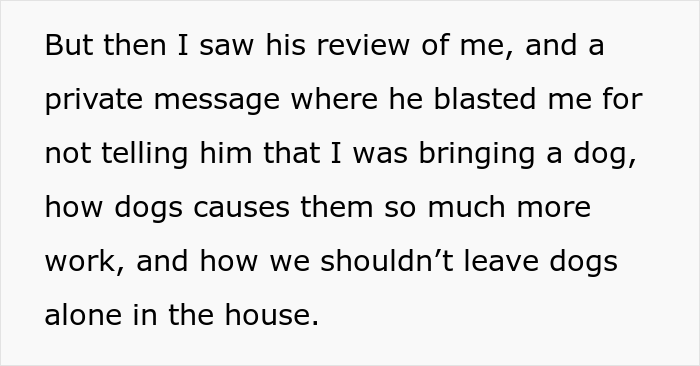 But then I saw his review of me, and a private message where he blasted me for not telling him that I was bringing a dog, how dogs causes them so much more work, and how we shouldn’t leave dogs alone in the house.